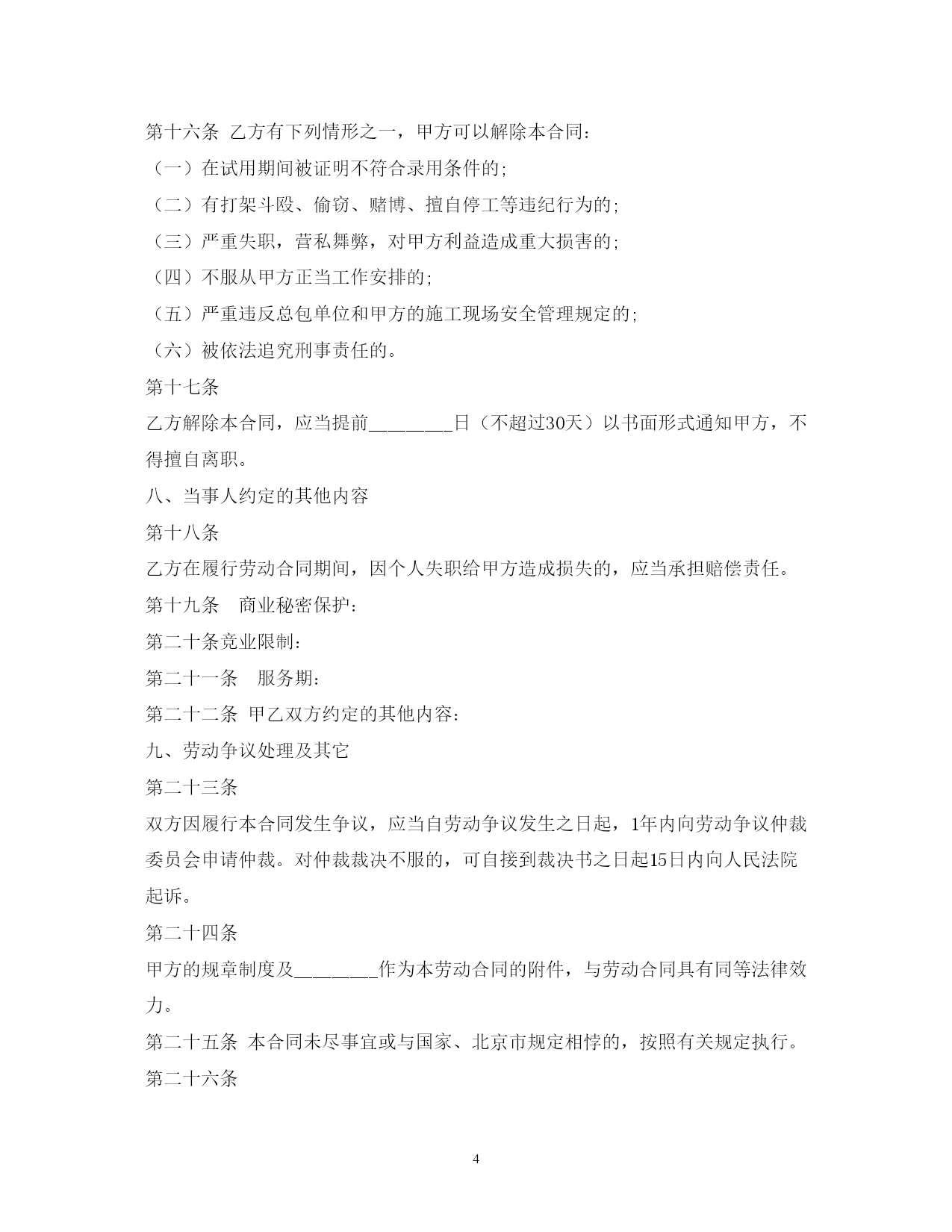 第十六条 乙方有下列情形之一，甲方可以解除本合同：

（一）在试用期间被证明不符合录用条件的；

（二）有打架斗殴、偷窃、赌博、擅自停工等违纪行为的；

（三）严重失职，营私舞弊，对甲方利益造成重大损害的；

（四）不服从甲方正当工作安排的；

（五）严重违反总包单位和甲方的施工现场安全管理规定的；

（六）被依法追究刑事责任的。

第十七条

乙方解除本合同，应当提前________日（不超过30天）以书面形式通知甲方，不得擅自离职。

八、当事人约定的其他内容

第十八条

乙方在履行劳动合同期间，因个人失职给甲方造成损失的，应当承担赔偿责任。

第十九条　商业秘密保护：

第二十条竞业限制：

第二十一条　服务期：

第二十二条 甲乙双方约定的其他内容：

九、劳动争议处理及其它

第二十三条

双方因履行本合同发生争议，应当自劳动争议发生之日起，1年内向劳动争议仲裁委员会申请仲裁。对仲裁裁决不服的，可自接到裁决书之日起15日内向人民法院起诉。

第二十四条

甲方的规章制度及________作为本劳动合同的附件，与劳动合同具有同等法律效力。

第二十五条 本合同未尽事宜或与国家、北京市规定相悖的，按照有关规定执行。

第二十六条

4